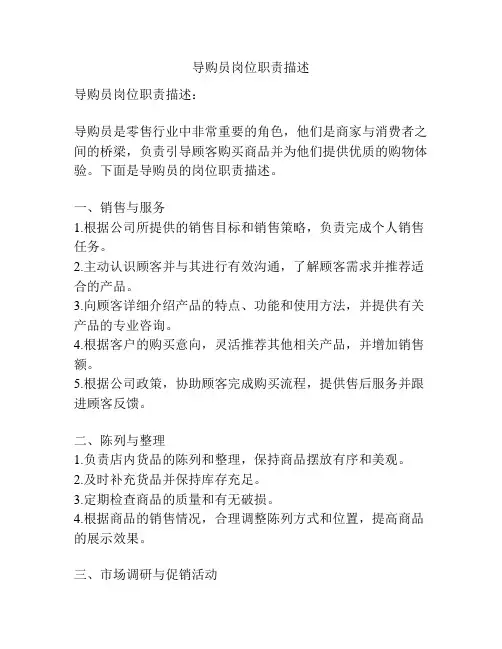 导购员岗位职责描述

导购员岗位职责描述：

导购员是零售行业中非常重要的角色，他们是商家与消费者之间的桥梁，负责引导顾客购买商品并为他们提供优质的购物体验。下面是导购员的岗位职责描述。

一、销售与服务
1.根据公司所提供的销售目标和销售策略，负责完成个人销售任务。
2.主动认识顾客并与其进行有效沟通，了解顾客需求并推荐适合的产品。
3.向顾客详细介绍产品的特点、功能和使用方法，并提供有关产品的专业咨询。
4.根据客户的购买意向，灵活推荐其他相关产品，并增加销售额。
5.根据公司政策，协助顾客完成购买流程，提供售后服务并跟进顾客反馈。

二、陈列与整理
1.负责店内货品的陈列和整理，保持商品摆放有序和美观。
2.及时补充货品并保持库存充足。
3.定期检查商品的质量和有无破损。
4.根据商品的销售情况，合理调整陈列方式和位置，提高商品的展示效果。

三、市场调研与促销活动